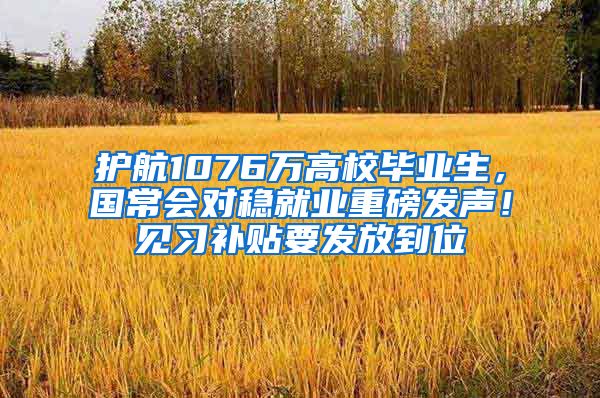 护航1076万高校毕业生，国常会对稳就业重磅发声！见习补贴要发放到位